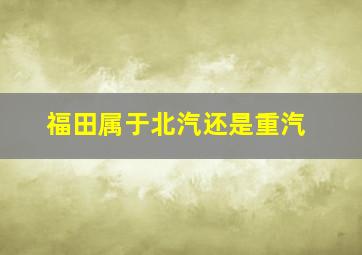 福田属于北汽还是重汽